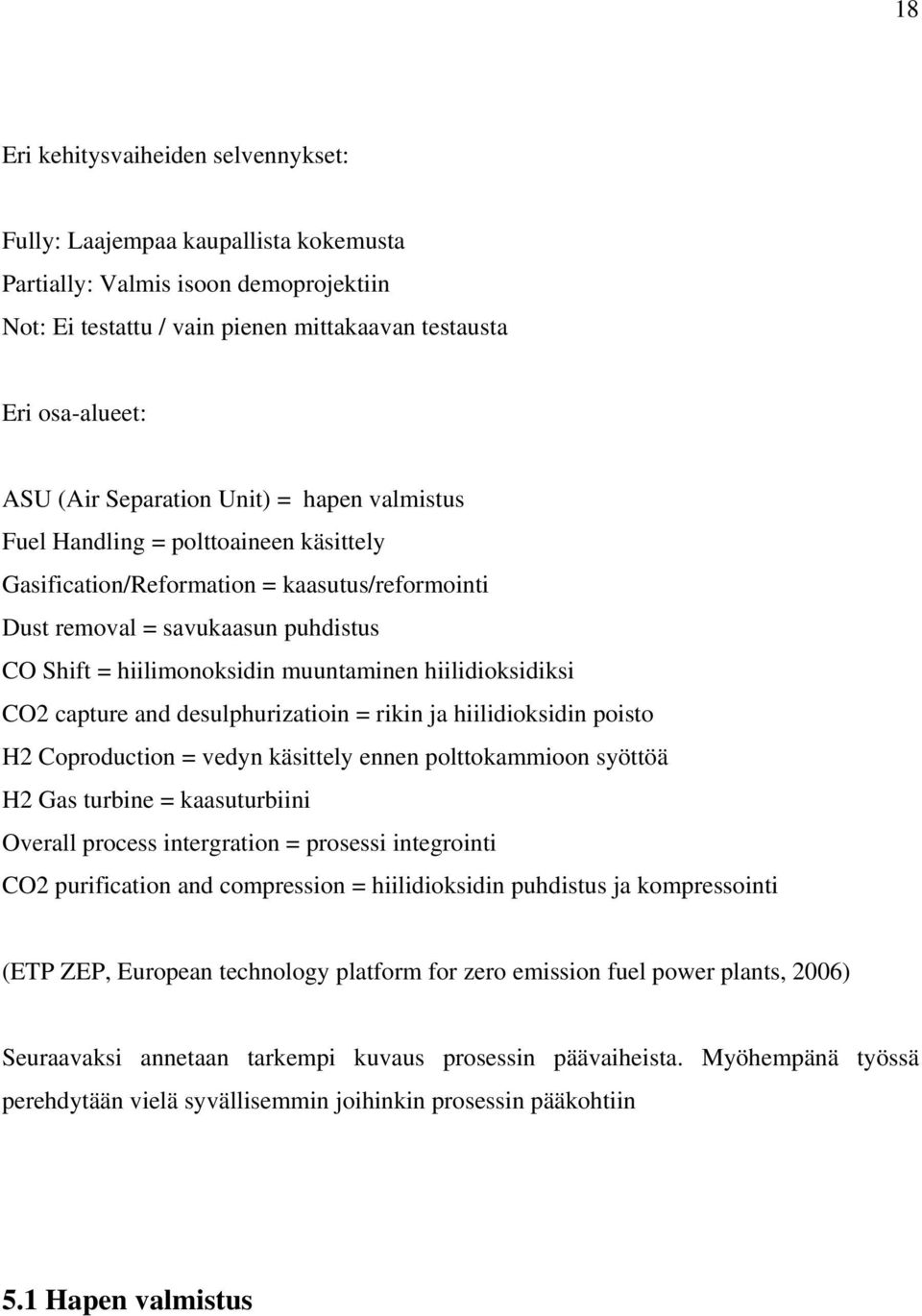 18

Eri kehitysvaiheiden selvennykset:

Fully: Laajempaa kaupallista kokemusta
Partially: Valmis isoon demoprojektiin
Not: Ei testattu / vain pienen mittakaavan testausta

Eri osa-alueet:

ASU (Air Separation Unit) = hapen valmistus
Fuel Handling = polttoaineen käsittely
Gasification/Reformation = kaasutus/reformointi
Dust removal = savukaasun puhdistus
CO Shift = hiilimonoksidin muuntaminen hiilidioksidiksi
CO2 capture and desulphurizatioin = rikin ja hiilidioksidin poisto
H2 Coproduction = vedyn käsittely ennen polttokammioon syöttöä
H2 Gas turbine = kaasuturbiini
Overall process intergration = prosessi integrointi
CO2 purification and compression = hiilidioksidin puhdistus ja kompressointi

(ETP ZEP, European technology platform for zero emission fuel power plants, 2006)

Seuraavaksi annetaan tarkempi kuvaus prosessin päävaiheista. Myöhempänä työssä perehdytään vielä syvällisemmin joihinkin prosessin pääkohtiin

5.1 Hapen valmistus